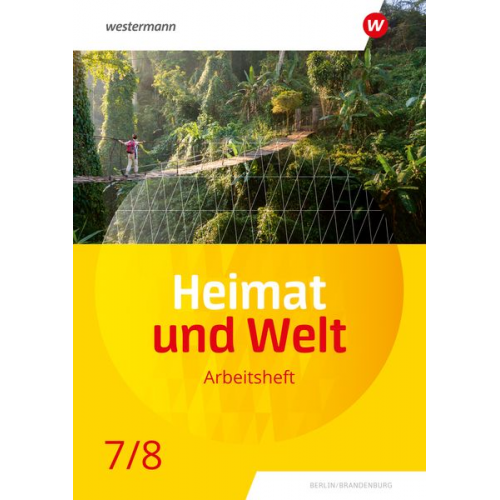 westermann

W

Heimat
und Welt
Arbeitsheft

7/8

BERLIN/BRANDENBURG